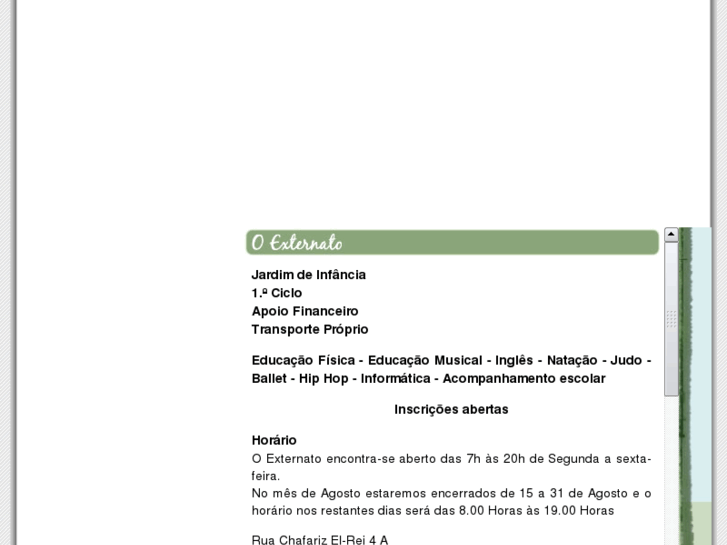 O Externato

Jardim de Infância
1.º Ciclo
Apoio Financeiro
Transporte Próprio

Educação Física - Educação Musical - Inglês - Natação - Judo - Ballet - Hip Hop - Informática - Acompanhamento escolar

Inscrições abertas

Horário
O Externato encontra-se aberto das 7h às 20h de Segunda a sexta-feira.
No mês de Agosto estaremos encerrados de 15 a 31 de Agosto e o horário nos restantes dias será das 8.00 Horas às 19.00 Horas

Rua Chafariz El-Rei 4 A